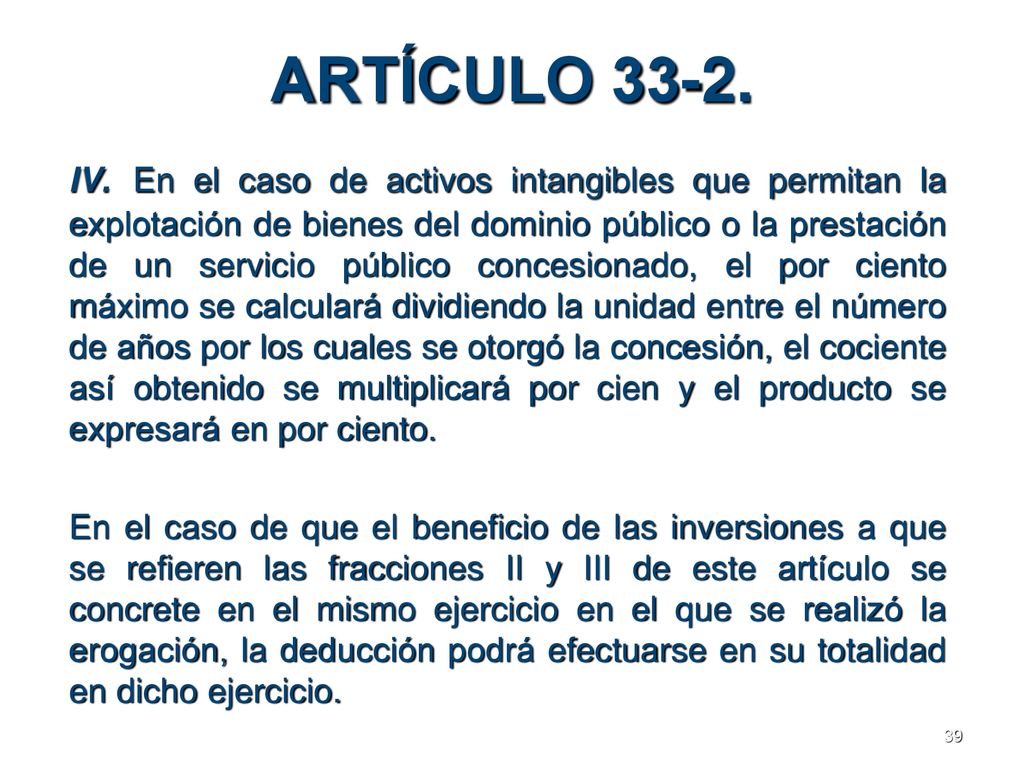 ARTÍCULO 33-2.

IV. En el caso de activos intangibles que permitan la explotación de bienes del dominio público o la prestación de un servicio público concesionado, el por ciento máximo se calculará dividiendo la unidad entre el número de años por los cuales se otorgó la concesión, el cociente así obtenido se multiplicará por cien y el producto se expresará en por ciento.

En el caso de que el beneficio de las inversiones a que se refieren las fracciones II y III de este artículo se concrete en el mismo ejercicio en el que se realizó la erogación, la deducción podrá efectuarse en su totalidad en dicho ejercicio.

39